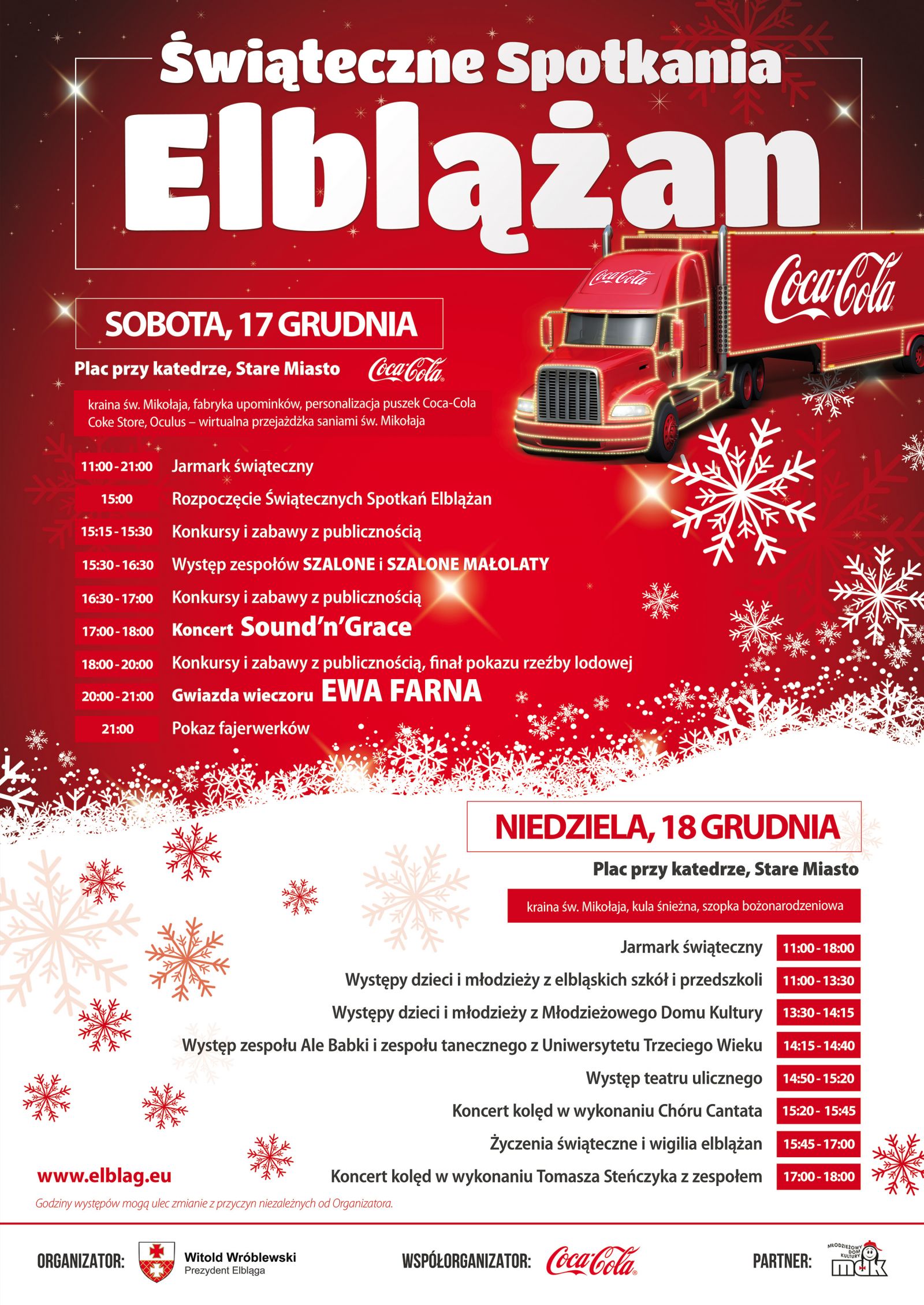 Świąteczne Spotkania

Elblążan

Coca-Cola

Coca-Cola

SOBOTA, 17 GRUDNIA

Plac przy katedrze, Stare Miasto

Coca-Cola

kraina św. Mikołaja, fabryka upominków, personalizacja puszek Coca-Cola Coke Store, Oculus – wirtualna przejażdżka saniami św. Mikołaja

| | |
|---|---|
| 11:00 - 21:00 | Jarmark świąteczny |
| 15:00 | Rozpoczęcie Świątecznych Spotkań Elblążan |
| 15:15 - 15:30 | Konkursy i zabawy z publicznością |
| 15:30 - 16:30 | Występ zespołów SZALONE i SZALONE MAŁOLATY |
| 16:30 - 17:00 | Konkursy i zabawy z publicznością |
| 17:00 - 18:00 | Koncert Sound'n'Grace |
| 18:00 - 20:00 | Konkursy i zabawy z publicznością, finał pokazu rzeźby lodowej |
| 20:00 - 21:00 | Gwiazda wieczoru EWA FARNA |
| 21:00 | Pokaz fajerwerków |

NIEDZIELA, 18 GRUDNIA

Plac przy katedrze, Stare Miasto

kraina św. Mikołaja, kula śnieżna, szopka bożonarodzeniowa

| | |
|---|---|
| Jarmark świąteczny | 11:00 - 18:00 |
| Występy dzieci i młodzieży z elbląskich szkół i przedszkoli | 11:00 - 13:30 |
| Występy dzieci i młodzieży z Młodzieżowego Domu Kultury | 13:30 - 14:15 |
| Występ zespołu Ale Babki i zespołu tanecznego z Uniwersytetu Trzeciego Wieku | 14:15 - 14:40 |
| Występ teatru ulicznego | 14:50 - 15:20 |
| Koncert kolęd w wykonaniu Chóru Cantata | 15:20 - 15:45 |
| Życzenia świąteczne i wigilia elblążan | 15:45 - 17:00 |
| Koncert kolęd w wykonaniu Tomasza Steńczyka z zespołem | 17:00 - 18:00 |

www.elblag.eu

Godziny występów mogą ulec zmianie z przyczyn niezależnych od Organizatora.

ORGANIZATOR: Witold Wróblewski Prezydent Elbląga

WSPÓŁORGANIZATOR: Coca-Cola

PARTNER: MŁODZIEŻOWY DOM KULTURY mdk